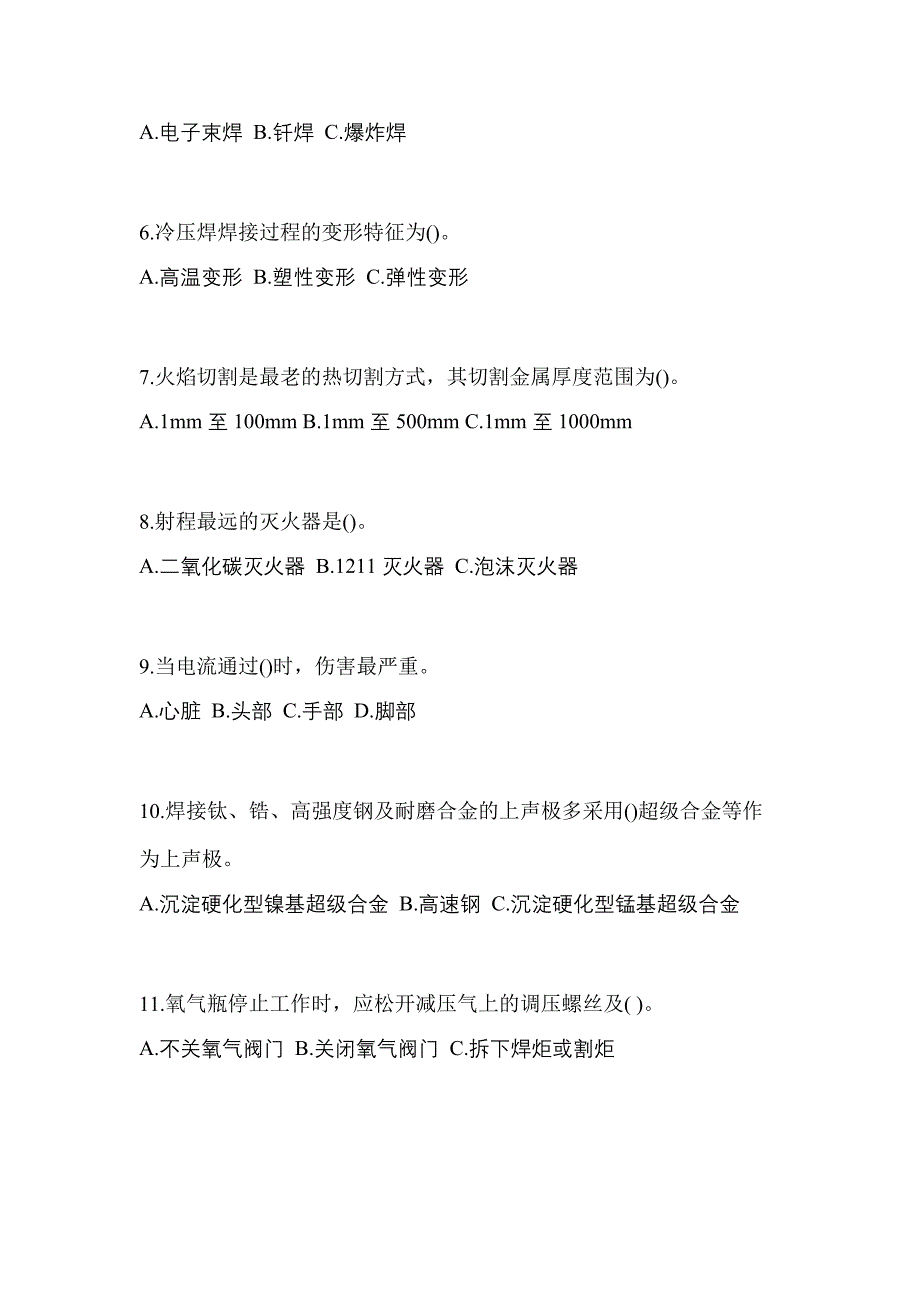 A.电子束焊 B.钎焊 C.爆炸焊

6.冷压焊焊接过程的变形特征为()。

A.高温变形 B.塑性变形 C.弹性变形

7.火焰切割是最老的热切割方式，其切割金属厚度范围为()。

A.1mm 至 100mm B.1mm 至 500mm C.1mm 至 1000mm

8.射程最远的灭火器是()。

A.二氧化碳灭火器 B.1211 灭火器 C.泡沫灭火器

9.当电流通过()时，伤害最严重。

A.心脏 B.头部 C.手部 D.脚部

10.焊接钛、锆、高强度钢及耐磨合金的上声极多采用()超级合金等作为上声极。

A.沉淀硬化型镍基超级合金 B.高速钢 C.沉淀硬化型锰基超级合金

11.氧气瓶停止工作时，应松开减压气上的调压螺丝及( )。

A.不关氧气阀门 B.关闭氧气阀门 C.拆下焊炬或割炬